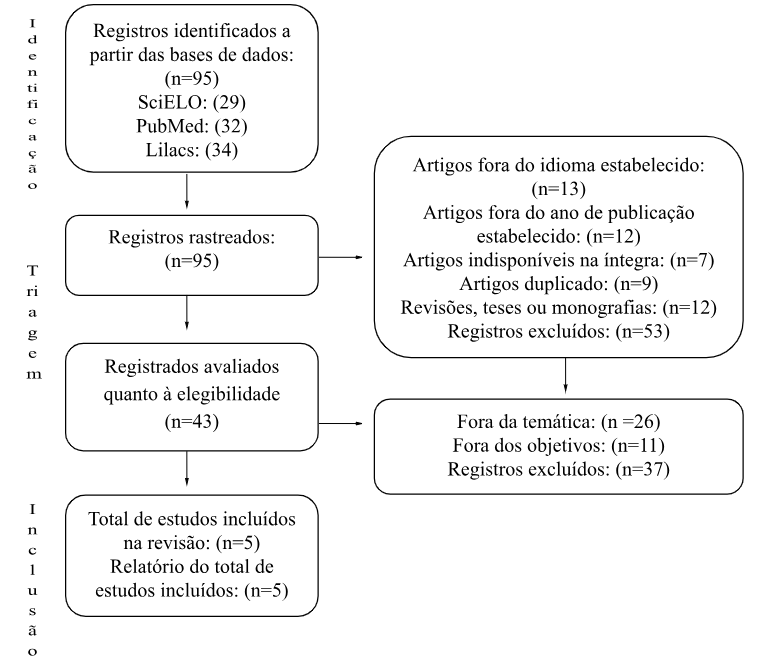 Identificação

Registros identificados a partir das bases de dados: (n=95)
SciELO: (29)
PubMed: (32)
Lilacs: (34)

Triagem

Registros rastreados: (n=95)

Artigos fora do idioma estabelecido: (n=13)
Artigos fora do ano de publicação estabelecido: (n=12)
Artigos indisponíveis na íntegra: (n=7)
Artigos duplicado: (n=9)
Revisões, teses ou monografias: (n=12)
Registros excluídos: (n=53)

Registrados avaliados quanto à elegibilidade (n=43)

Fora da temática: (n =26)
Fora dos objetivos: (n=11)
Registros excluídos: (n=37)

Inclusão

Total de estudos incluídos na revisão: (n=5)
Relatório do total de estudos incluídos: (n=5)